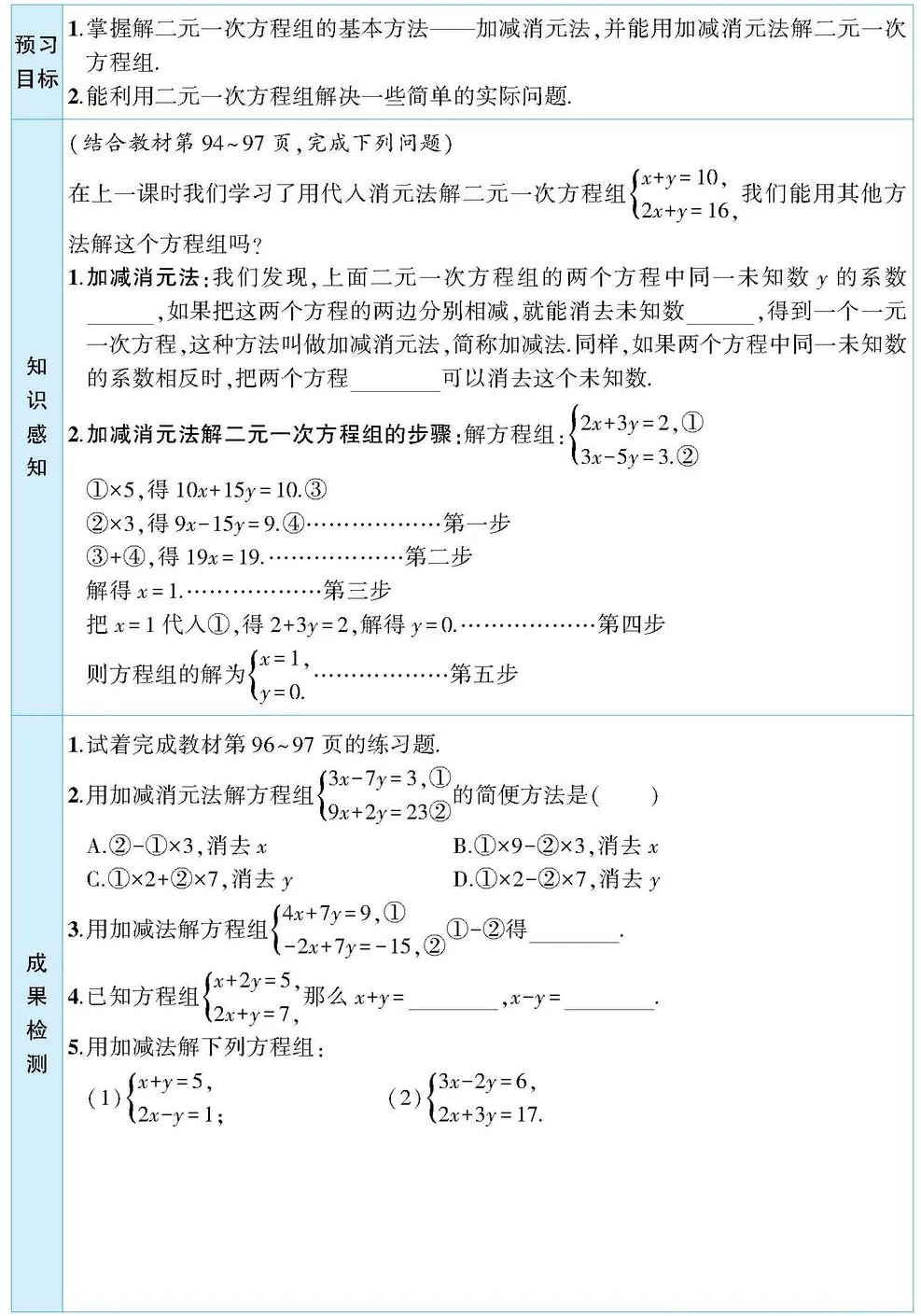 预习目标

1.掌握解二元一次方程组的基本方法——加减消元法,并能用加减消元法解二元一次方程组.
2.能利用二元一次方程组解决一些简单的实际问题.

知识感知

(结合教材第 94~97 页,完成下列问题)

在上一课时我们学习了用代入消元法解二元一次方程组$\begin{cases}x+y=10,\\2x+y=16,\end{cases}$我们能用其他方法解这个方程组吗?

1.加减消元法:我们发现,上面二元一次方程组的两个方程中同一未知数 $y$ 的系数______,如果把这两个方程的两边分别相减,就能消去未知数______,得到一个一元一次方程,这种方法叫做加减消元法,简称加减法.同样,如果两个方程中同一未知数的系数相反时,把两个方程________可以消去这个未知数.

2.加减消元法解二元一次方程组的步骤:解方程组:$\begin{cases}2x+3y=2,①\\3x-5y=3.②\end{cases}$

①×5,得 $10x+15y=10$.③
②×3,得 $9x-15y=9$.④………………第一步
③+④,得 $19x=19$.………………第二步
解得 $x=1$.………………第三步
把 $x=1$ 代入①,得 $2+3y=2$,解得 $y=0$.………………第四步
则方程组的解为$\begin{cases}x=1,\\y=0.\end{cases}$………………第五步

成果检测

1.试着完成教材第 96~97 页的练习题.

2.用加减消元法解方程组$\begin{cases}3x-7y=3,①\\9x+2y=23②\end{cases}$的简便方法是(   )

A.②-①×3,消去 $x$
B.①×9-②×3,消去 $x$
C.①×2+②×7,消去 $y$
D.①×2-②×7,消去 $y$

3.用加减法解方程组$\begin{cases}4x+7y=9,①\\-2x+7y=-15,②\end{cases}$①-②得________.

4.已知方程组$\begin{cases}x+2y=5,\\2x+y=7,\end{cases}$那么 $x+y=$________,$x-y=$________.

5.用加减法解下列方程组:

(1)$\begin{cases}x+y=5,\\2x-y=1;\end{cases}$

(2)$\begin{cases}3x-2y=6,\\2x+3y=17.\end{cases}$